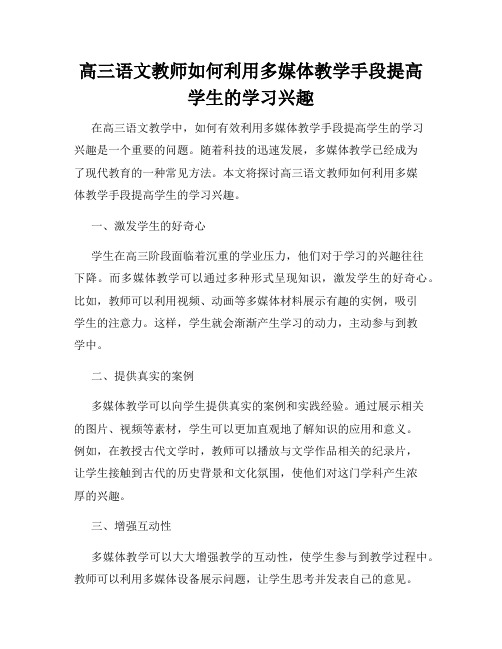 高三语文教师如何利用多媒体教学手段提高学生的学习兴趣

在高三语文教学中，如何有效利用多媒体教学手段提高学生的学习兴趣是一个重要的问题。随着科技的迅速发展，多媒体教学已经成为了现代教育的一种常见方法。本文将探讨高三语文教师如何利用多媒体教学手段提高学生的学习兴趣。

一、激发学生的好奇心

学生在高三阶段面临着沉重的学业压力，他们对于学习的兴趣往往下降。而多媒体教学可以通过多种形式呈现知识，激发学生的好奇心。比如，教师可以利用视频、动画等多媒体材料展示有趣的实例，吸引学生的注意力。这样，学生就会渐渐产生学习的动力，主动参与到教学中。

二、提供真实的案例

多媒体教学可以向学生提供真实的案例和实践经验。通过展示相关的图片、视频等素材，学生可以更加直观地了解知识的应用和意义。例如，在教授古代文学时，教师可以播放与文学作品相关的纪录片，让学生接触到古代的历史背景和文化氛围，使他们对这门学科产生浓厚的兴趣。

三、增强互动性

多媒体教学可以大大增强教学的互动性，使学生参与到教学过程中。教师可以利用多媒体设备展示问题，让学生思考并发表自己的意见。